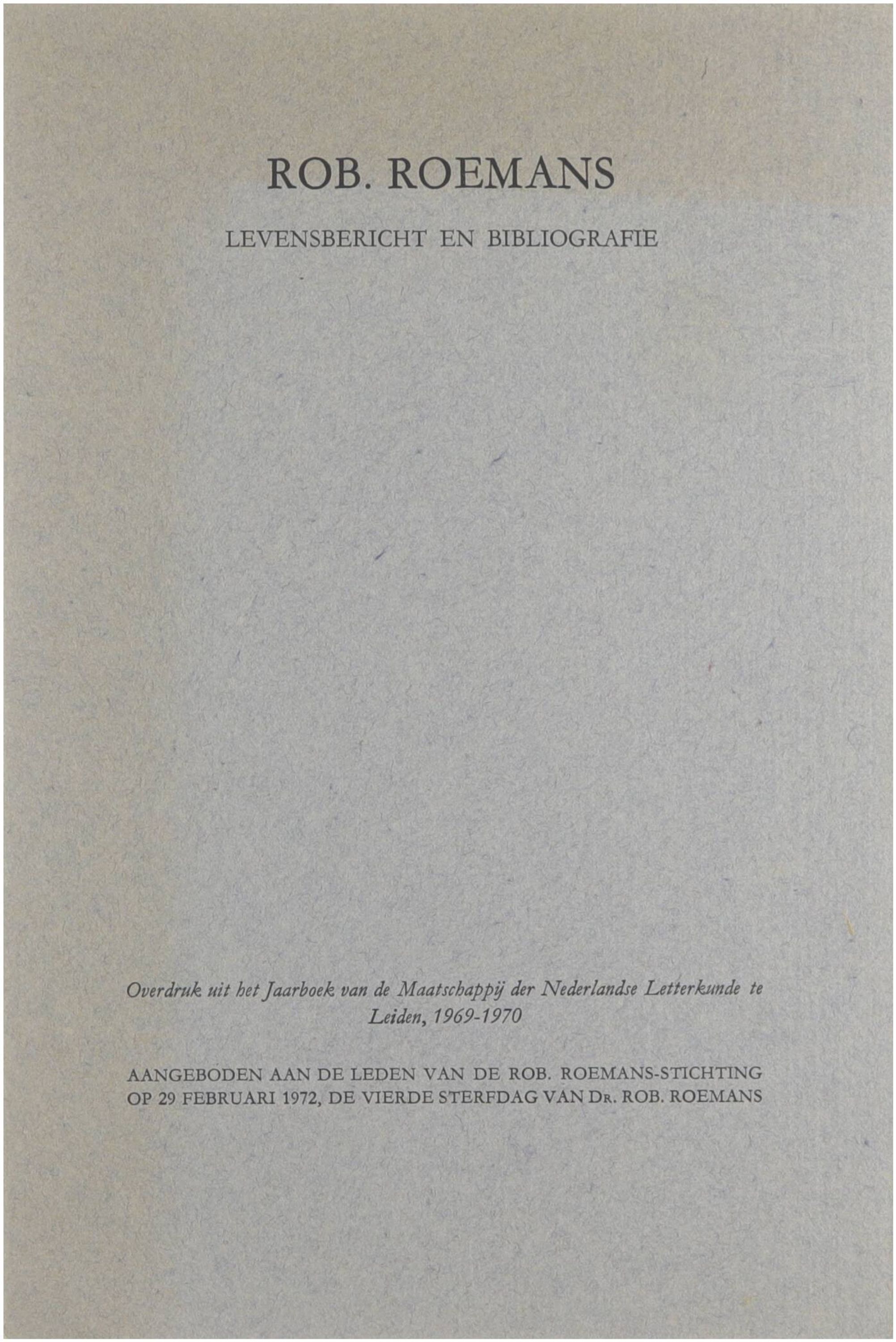 ROB. ROEMANS

LEVENSBERICHT EN BIBLIOGRAFIE

Overdruk uit het Jaarboek van de Maatschappij der Nederlandse Letterkunde te Leiden, 1969-1970

AANGEBODEN AAN DE LEDEN VAN DE ROB. ROEMANS-STICHTING OP 29 FEBRUARI 1972, DE VIERDE STERFDAG VAN DR. ROB. ROEMANS